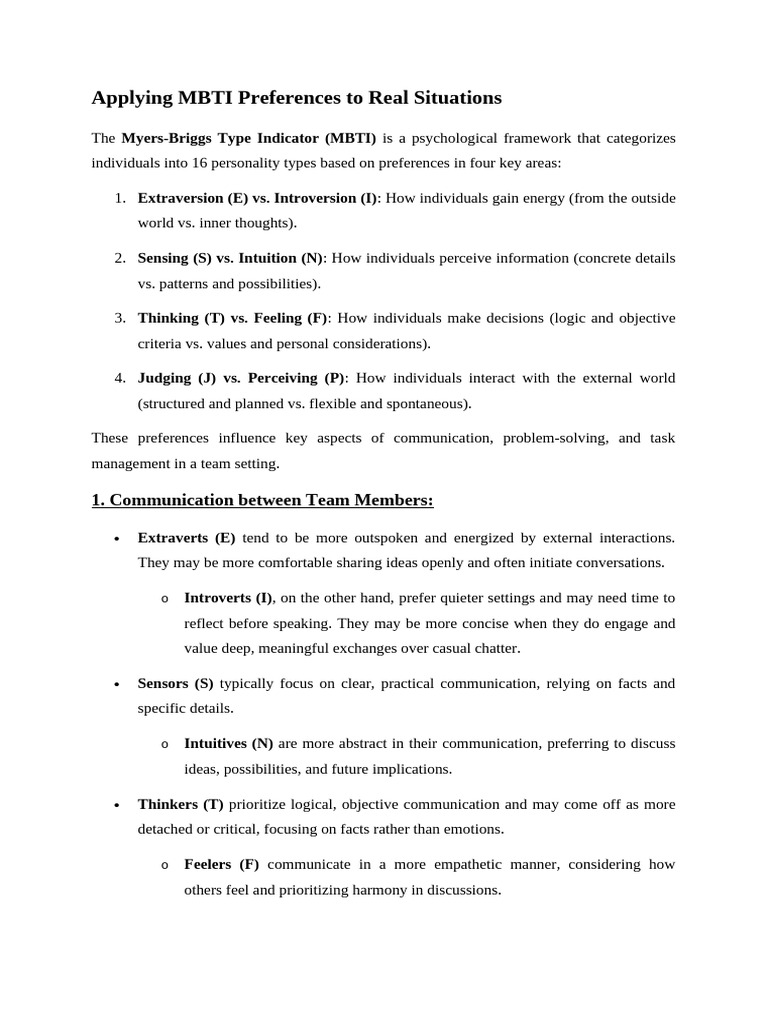 Applying MBTI Preferences to Real Situations

The Myers-Briggs Type Indicator (MBTI) is a psychological framework that categorizes individuals into 16 personality types based on preferences in four key areas:

1. Extraversion (E) vs. Introversion (I): How individuals gain energy (from the outside world vs. inner thoughts).

2. Sensing (S) vs. Intuition (N): How individuals perceive information (concrete details vs. patterns and possibilities).

3. Thinking (T) vs. Feeling (F): How individuals make decisions (logic and objective criteria vs. values and personal considerations).

4. Judging (J) vs. Perceiving (P): How individuals interact with the external world (structured and planned vs. flexible and spontaneous).

These preferences influence key aspects of communication, problem-solving, and task management in a team setting.

1. Communication between Team Members:

• Extraverts (E) tend to be more outspoken and energized by external interactions. They may be more comfortable sharing ideas openly and often initiate conversations.

o Introverts (I), on the other hand, prefer quieter settings and may need time to reflect before speaking. They may be more concise when they do engage and value deep, meaningful exchanges over casual chatter.

• Sensors (S) typically focus on clear, practical communication, relying on facts and specific details.

o Intuitives (N) are more abstract in their communication, preferring to discuss ideas, possibilities, and future implications.

• Thinkers (T) prioritize logical, objective communication and may come off as more detached or critical, focusing on facts rather than emotions.

o Feelers (F) communicate in a more empathetic manner, considering how others feel and prioritizing harmony in discussions.